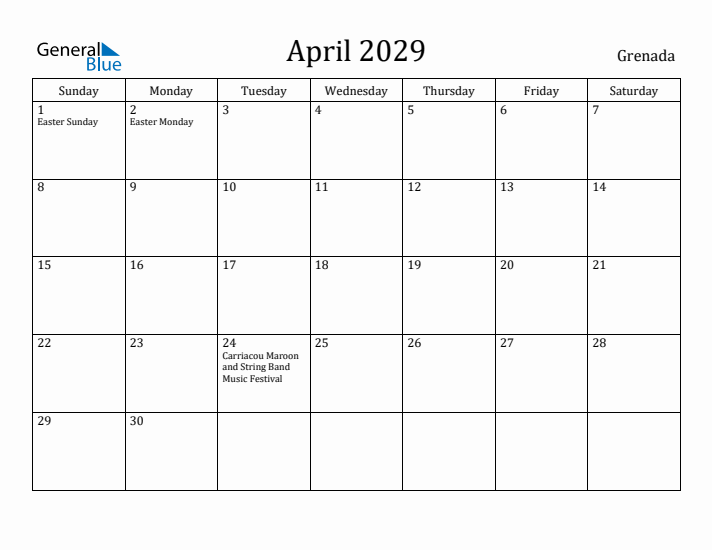 General Blue

April 2029

Grenada

| Sunday | Monday | Tuesday | Wednesday | Thursday | Friday | Saturday |
|---|---|---|---|---|---|---|
| 1 Easter Sunday | 2 Easter Monday | 3 | 4 | 5 | 6 | 7 |
| 8 | 9 | 10 | 11 | 12 | 13 | 14 |
| 15 | 16 | 17 | 18 | 19 | 20 | 21 |
| 22 | 23 | 24 Carriacou Maroon and String Band Music Festival | 25 | 26 | 27 | 28 |
| 29 | 30 | | | | | |